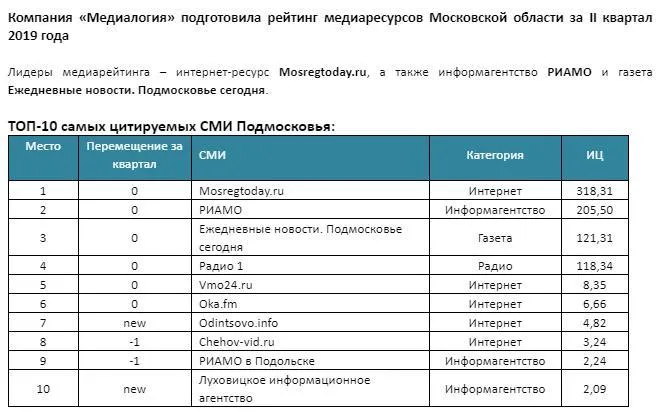 Компания «Медиалогия» подготовила рейтинг медиаресурсов Московской области за II квартал 2019 года

Лидеры медиарейтинга – интернет-ресурс Mosregtoday.ru, а также информагентство РИАМО и газета Ежедневные новости. Подмосковье сегодня.

ТОП-10 самых цитируемых СМИ Подмосковья:

| Место | Перемещение за квартал | СМИ | Категория | ИЦ |
|---|---|---|---|---|
| 1 | 0 | Mosregtoday.ru | Интернет | 318,31 |
| 2 | 0 | РИАМО | Информагентство | 205,50 |
| 3 | 0 | Ежедневные новости. Подмосковье сегодня | Газета | 121,31 |
| 4 | 0 | Радио 1 | Радио | 118,34 |
| 5 | 0 | Vmo24.ru | Интернет | 8,35 |
| 6 | 0 | Oka.fm | Интернет | 6,66 |
| 7 | new | Odintsovo.info | Интернет | 4,82 |
| 8 | -1 | Chehov-vid.ru | Интернет | 3,24 |
| 9 | -1 | РИАМО в Подольске | Информагентство | 2,24 |
| 10 | new | Луховицкое информационное агентство | Информагентство | 2,09 |